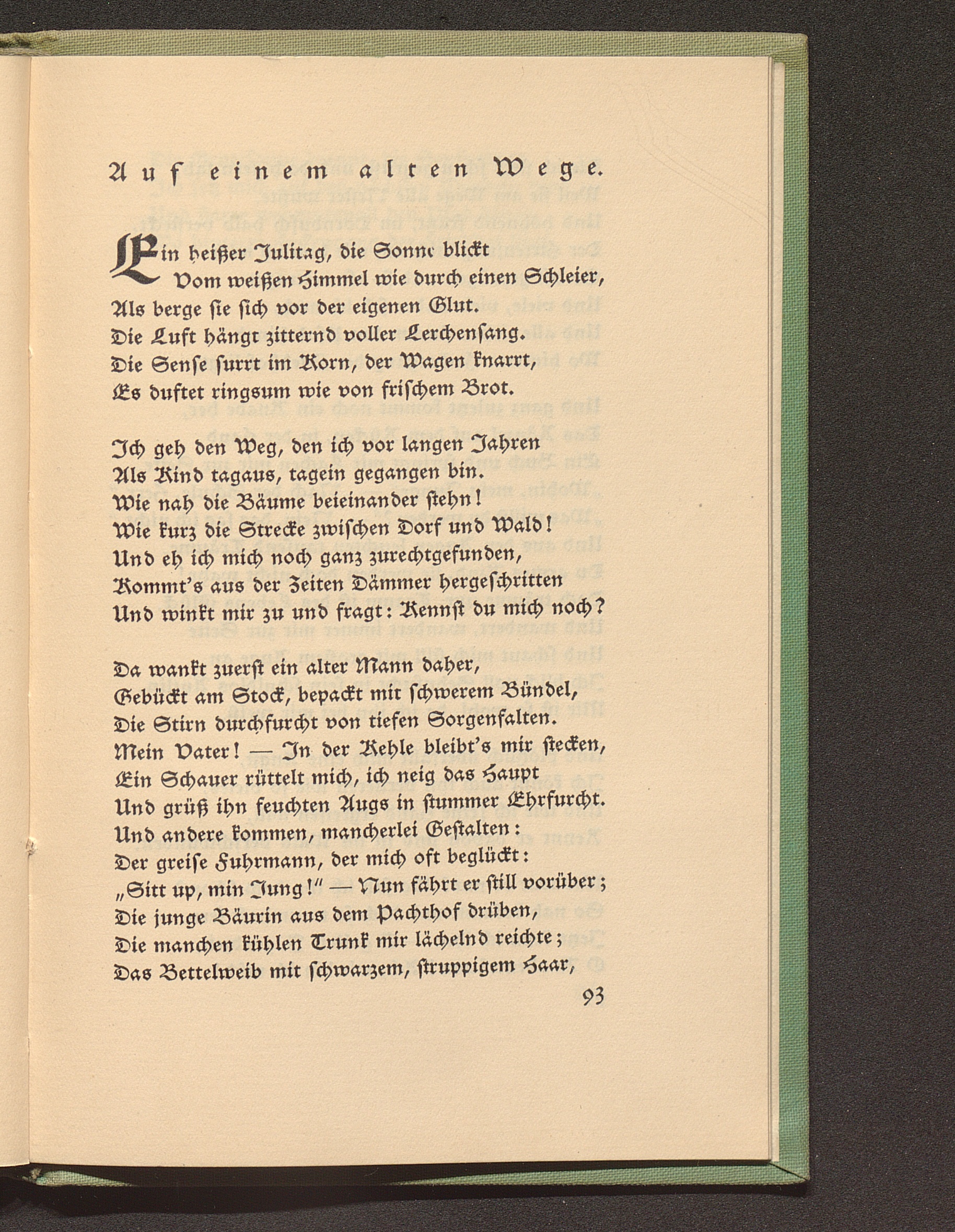 Auf einem alten Wege.

Ein heißer Julitag, die Sonne blickt
Vom weißen Himmel wie durch einen Schleier,
Als berge sie sich vor der eigenen Glut.
Die Luft hängt zitternd voller Lerchensang.
Die Sense surrt im Korn, der Wagen knarrt,
Es duftet ringsum wie von frischem Brot.

Ich geh den Weg, den ich vor langen Jahren
Als Kind tagaus, tagein gegangen bin.
Wie nah die Bäume beieinander stehn!
Wie kurz die Strecke zwischen Dorf und Wald!
Und eh ich mich noch ganz zurechtgefunden,
Kommt's aus der Zeiten Dämmer hergeschritten
Und winkt mir zu und fragt: Kennst du mich noch?

Da wankt zuerst ein alter Mann daher,
Gebückt am Stock, bepackt mit schwerem Bündel,
Die Stirn durchfurcht von tiefen Sorgenfalten.
Mein Vater! — In der Kehle bleibt's mir stecken,
Ein Schauer rüttelt mich, ich neig das Haupt
Und grüß ihn feuchten Augs in stummer Ehrfurcht.
Und andere kommen, mancherlei Gestalten:
Der greise Fuhrmann, der mich oft beglückt:
„Sitt up, min Jung!" — Nun fährt er still vorüber;
Die junge Bäurin aus dem Pachthof drüben,
Die manchen kühlen Trunk mir lächelnd reichte;
Das Bettelweib mit schwarzem, struppigem Haar,

93